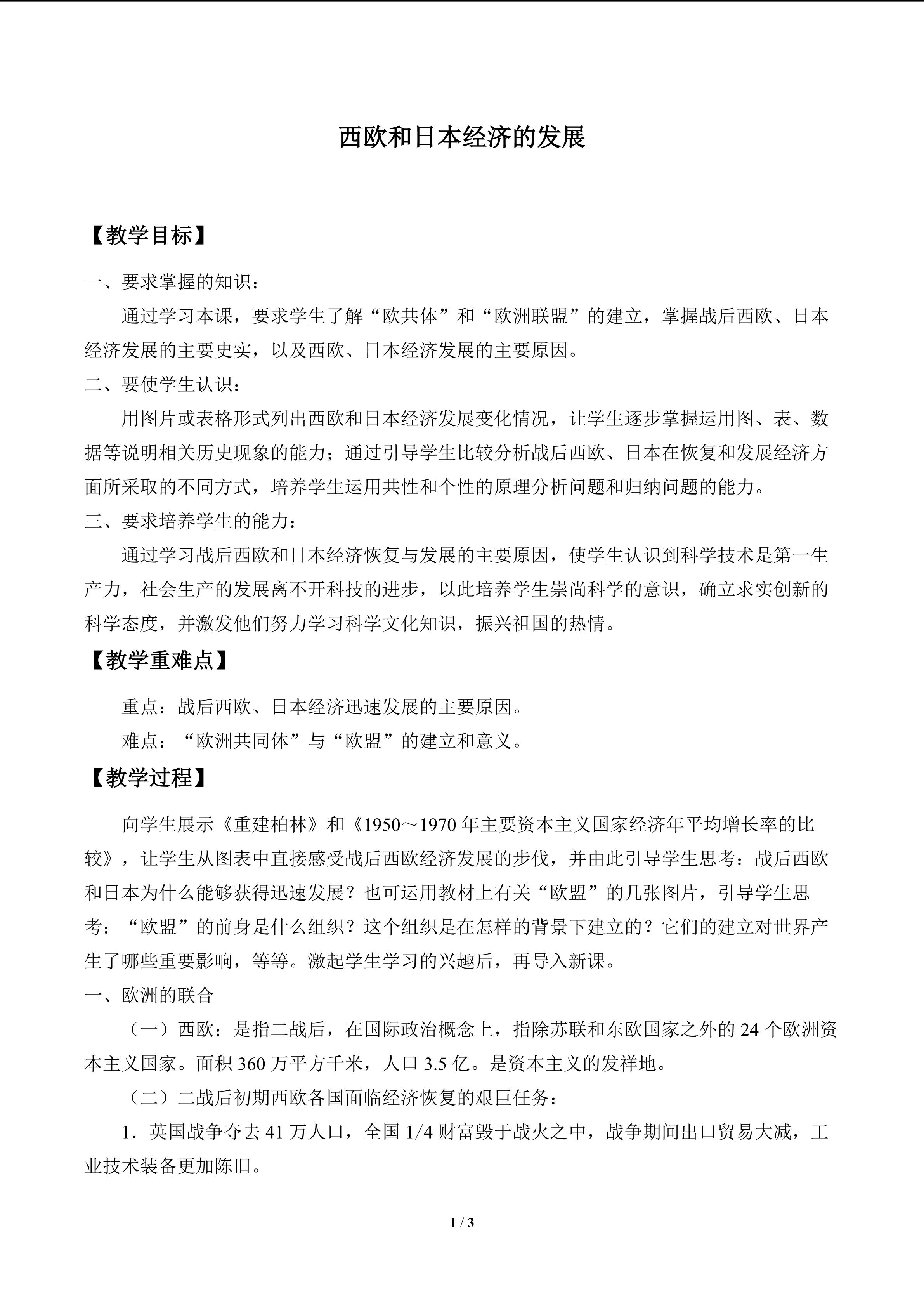 西欧和日本经济的发展

【教学目标】

一、要求掌握的知识：

通过学习本课，要求学生了解“欧共体”和“欧洲联盟”的建立，掌握战后西欧、日本经济发展的主要史实，以及西欧、日本经济发展的主要原因。

二、要使学生认识：

用图片或表格形式列出西欧和日本经济发展变化情况，让学生逐步掌握运用图、表、数据等说明相关历史现象的能力；通过引导学生比较分析战后西欧、日本在恢复和发展经济方面所采取的不同方式，培养学生运用共性和个性的原理分析问题和归纳问题的能力。

三、要求培养学生的能力：

通过学习战后西欧和日本经济恢复与发展的主要原因，使学生认识到科学技术是第一生产力，社会生产的发展离不开科技的进步，以此培养学生崇尚科学的意识，确立求实创新的科学态度，并激发他们努力学习科学文化知识，振兴祖国的热情。

【教学重难点】

重点：战后西欧、日本经济迅速发展的主要原因。

难点：“欧洲共同体”与“欧盟”的建立和意义。

【教学过程】

向学生展示《重建柏林》和《1950～1970年主要资本主义国家经济年平均增长率的比较》，让学生从图表中直接感受战后西欧经济发展的步伐，并由此引导学生思考：战后西欧和日本为什么能够获得迅速发展？也可运用教材上有关“欧盟”的几张图片，引导学生思考：“欧盟”的前身是什么组织？这个组织是在怎样的背景下建立的？它们的建立对世界产生了哪些重要影响，等等。激起学生学习的兴趣后，再导入新课。

一、欧洲的联合

（一）西欧：是指二战后，在国际政治概念上，指除苏联和东欧国家之外的24个欧洲资本主义国家。面积360万平方千米，人口3.5亿。是资本主义的发祥地。

（二）二战后初期西欧各国面临经济恢复的艰巨任务：

1．英国战争夺去41万人口，全国1/4财富毁于战火之中，战争期间出口贸易大减，工业技术装备更加陈旧。

1 / 3